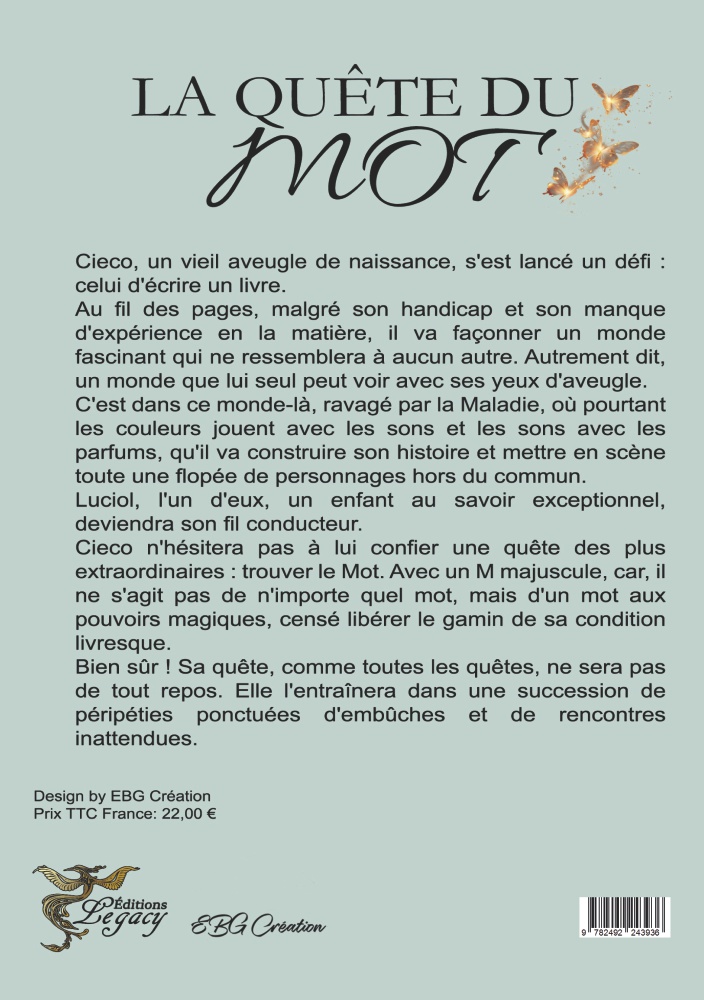 LA QUÊTE DU
MOT

Cieco, un vieil aveugle de naissance, s'est lancé un défi : celui d'écrire un livre.
Au fil des pages, malgré son handicap et son manque d'expérience en la matière, il va façonner un monde fascinant qui ne ressemblera à aucun autre. Autrement dit, un monde que lui seul peut voir avec ses yeux d'aveugle.
C'est dans ce monde-là, ravagé par la Maladie, où pourtant les couleurs jouent avec les sons et les sons avec les parfums, qu'il va construire son histoire et mettre en scène toute une flopée de personnages hors du commun.
Luciol, l'un d'eux, un enfant au savoir exceptionnel, deviendra son fil conducteur.
Cieco n'hésitera pas à lui confier une quête des plus extraordinaires : trouver le Mot. Avec un M majuscule, car, il ne s'agit pas de n'importe quel mot, mais d'un mot aux pouvoirs magiques, censé libérer le gamin de sa condition livresque.
Bien sûr ! Sa quête, comme toutes les quêtes, ne sera pas de tout repos. Elle l'entraînera dans une succession de péripéties ponctuées d'embûches et de rencontres inattendues.

Design by EBG Création
Prix TTC France: 22,00 €

Éditions Legacy

EBG Création

9 782492 243936